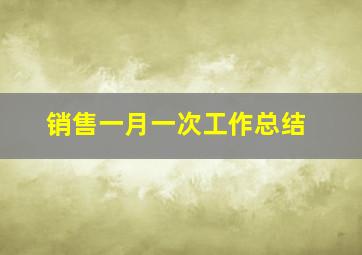 销售一月一次工作总结